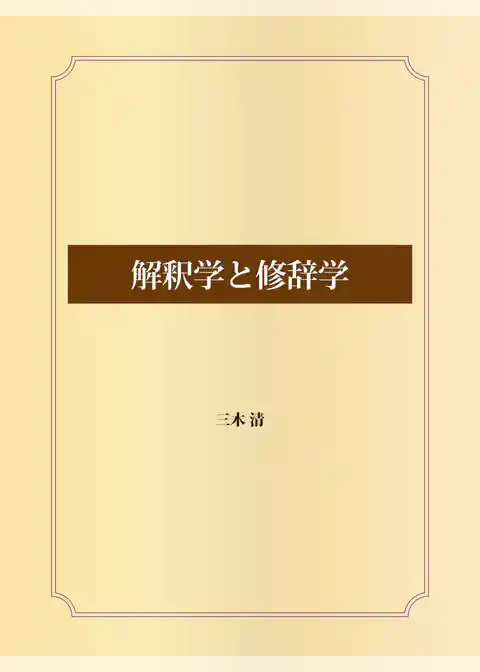 解釈学と修辞学

三木 清